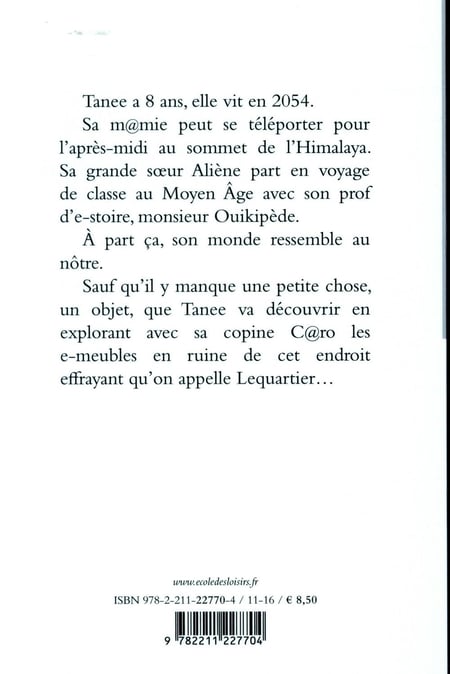 Tanee a 8 ans, elle vit en 2054.

Sa m@mie peut se téléporter pour l'après-midi au sommet de l'Himalaya. Sa grande sœur Aliène part en voyage de classe au Moyen Âge avec son prof d'e-stoire, monsieur Ouikipède.

À part ça, son monde ressemble au nôtre.

Sauf qu'il y manque une petite chose, un objet, que Tanee va découvrir en explorant avec sa copine C@ro les e-meubles en ruine de cet endroit effrayant qu'on appelle Lequartier…

www.ecoledesloisirs.fr

ISBN 978-2-211-22770-4 / 11-16 / € 8,50

9 782211 227704